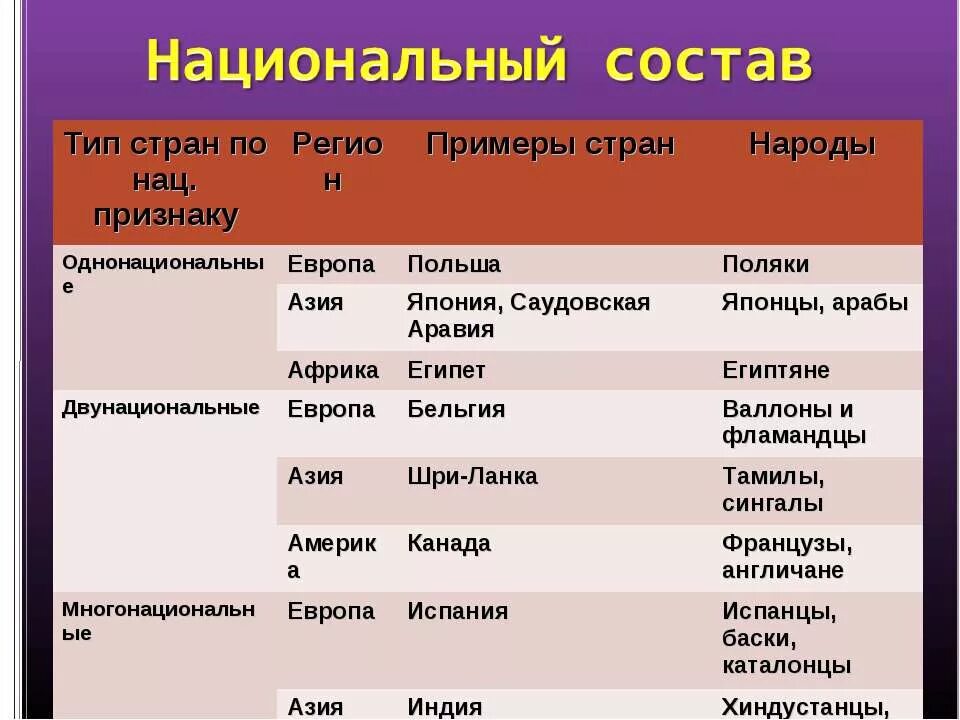 Национальный состав

| Тип стран по нац. признаку | Регион | Примеры стран | Народы |
|---|---|---|---|
| Однонациональные | Европа | Польша | Поляки |
| | Азия | Япония, Саудовская Аравия | Японцы, арабы |
| | Африка | Египет | Египтяне |
| Двунациональные | Европа | Бельгия | Валлоны и фламандцы |
| | Азия | Шри-Ланка | Тамилы, сингалы |
| | Америка | Канада | Французы, англичане |
| Многонациональные | Европа | Испания | Испанцы, баски, каталонцы |
| | Азия | Индия | Хиндустанцы, |